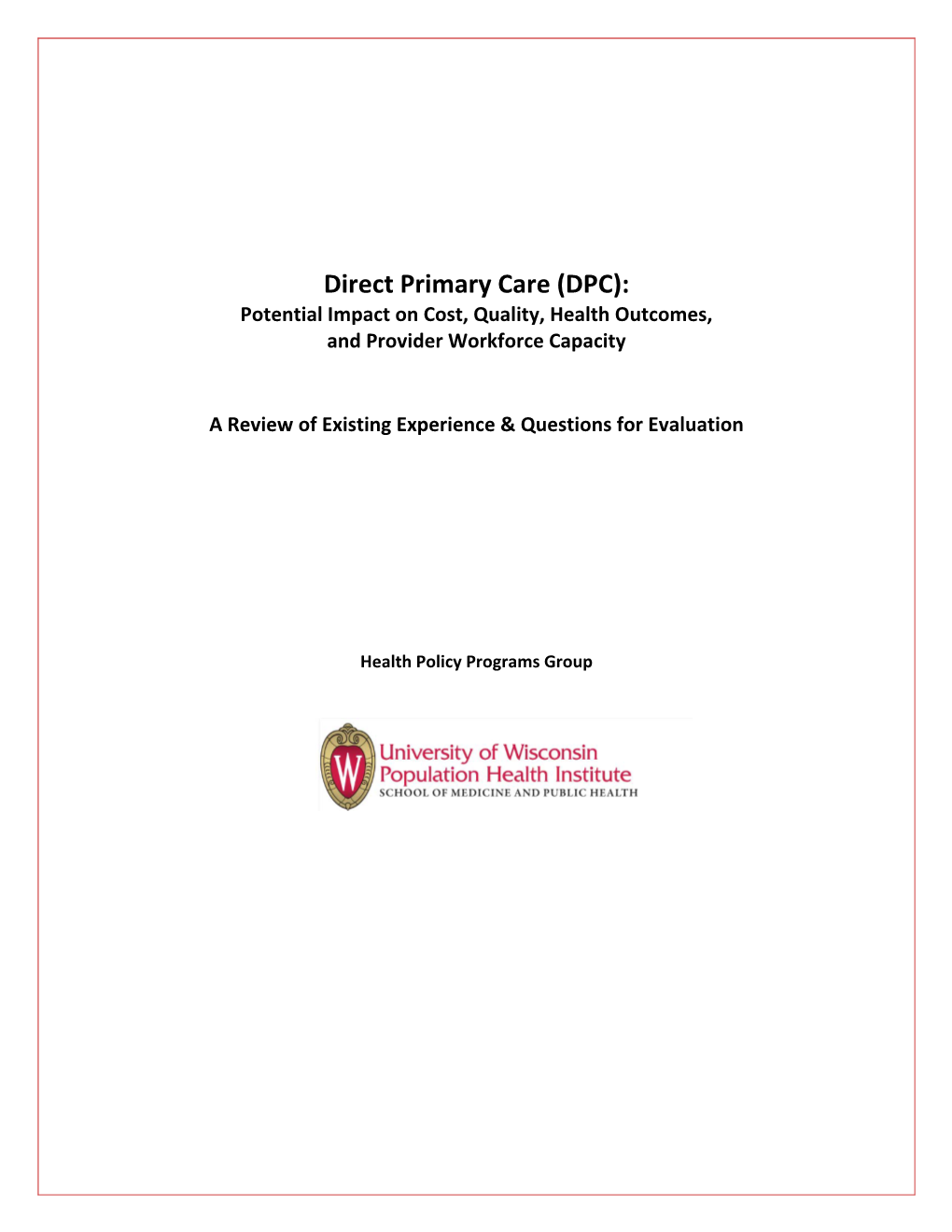 Direct Primary Care (DPC):
Potential Impact on Cost, Quality, Health Outcomes, and Provider Workforce Capacity

A Review of Existing Experience & Questions for Evaluation

Health Policy Programs Group

W

University of Wisconsin
Population Health Institute
SCHOOL OF MEDICINE AND PUBLIC HEALTH